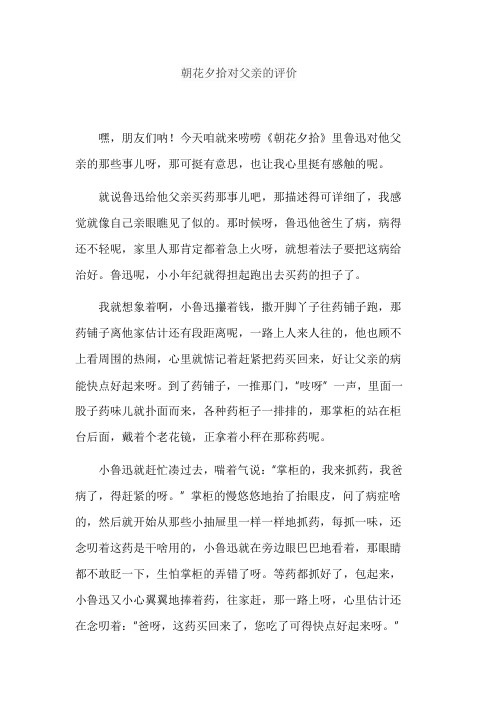 朝花夕拾对父亲的评价

嘿，朋友们呐！今天咱就来唠唠《朝花夕拾》里鲁迅对他父亲的那些事儿呀，那可挺有意思，也让我心里挺有感触的呢。

就说鲁迅给他父亲买药那事儿吧，那描述得可详细了，我感觉就像自己亲眼瞧见了似的。那时候呀，鲁迅他爸生了病，病得还不轻呢，家里人那肯定都着急上火呀，就想着法子要把这病给治好。鲁迅呢，小小年纪就得担起跑出去买药的担子了。

我就想象着啊，小鲁迅攥着钱，撒开脚丫子往药铺子跑，那药铺子离他家估计还有段距离呢，一路上人来人往的，他也顾不上看周围的热闹，心里就惦记着赶紧把药买回来，好让父亲的病能快点好起来呀。到了药铺子，一推那门，“吱呀”一声，里面一股子药味儿就扑面而来，各种药柜子一排排的，那掌柜的站在柜台后面，戴着个老花镜，正拿着小秤在那称药呢。

小鲁迅就赶忙凑过去，喘着气说：“掌柜的，我来抓药，我爸病了，得赶紧的呀。”掌柜的慢悠悠地抬了抬眼皮，问了病症啥的，然后就开始从那些小抽屉里一样一样地抓药，每抓一味，还念叨着这药是干啥用的，小鲁迅就在旁边眼巴巴地看着，那眼睛都不敢眨一下，生怕掌柜的弄错了呀。等药都抓好了，包起来，小鲁迅又小心翼翼地捧着药，往家赶，那一路上呀，心里估计还在念叨着：“爸呀，这药买回来了，您吃了可得快点好起来呀。”